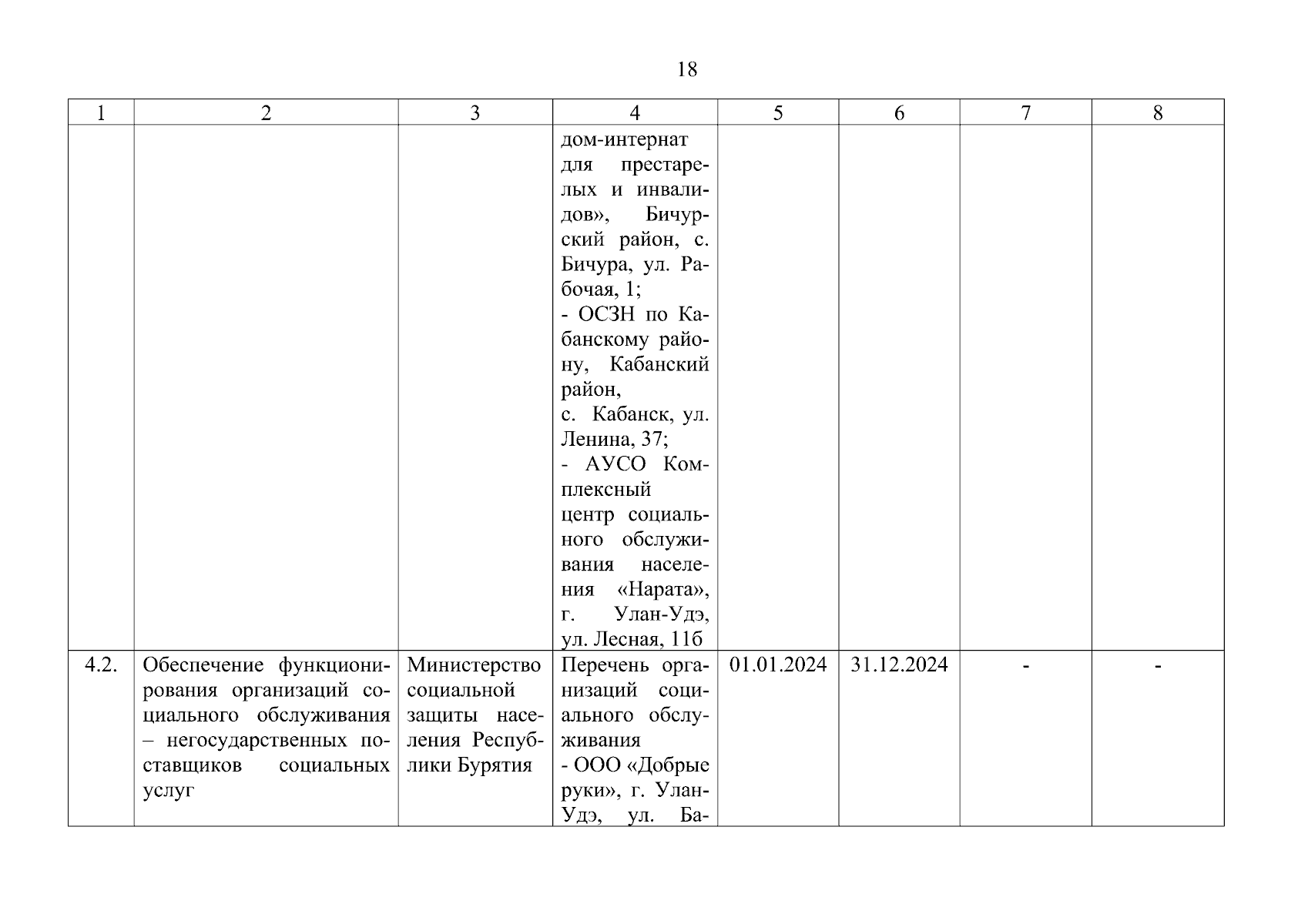 18

| 1 | 2 | 3 | 4 | 5 | 6 | 7 | 8 |
|---|---|---|---|---|---|---|---|
| | | | дом-интернат для престарелых и инвалидов», Бичурский район, с. Бичура, ул. Рабочая, 1; - ОСЗН по Кабанскому району, Кабанский район, с. Кабанск, ул. Ленина, 37; - АУСО Комплексный центр социального обслуживания населения «Нарата», г. Улан-Удэ, ул. Лесная, 11б | | | | |
| 4.2. | Обеспечение функционирования организаций социального обслуживания – негосударственных поставщиков социальных услуг | Министерство социальной защиты населения Республики Бурятия | Перечень организаций социального обслуживания - ООО «Добрые руки», г. Улан-Удэ, ул. Ба- | 01.01.2024 | 31.12.2024 | - | - |